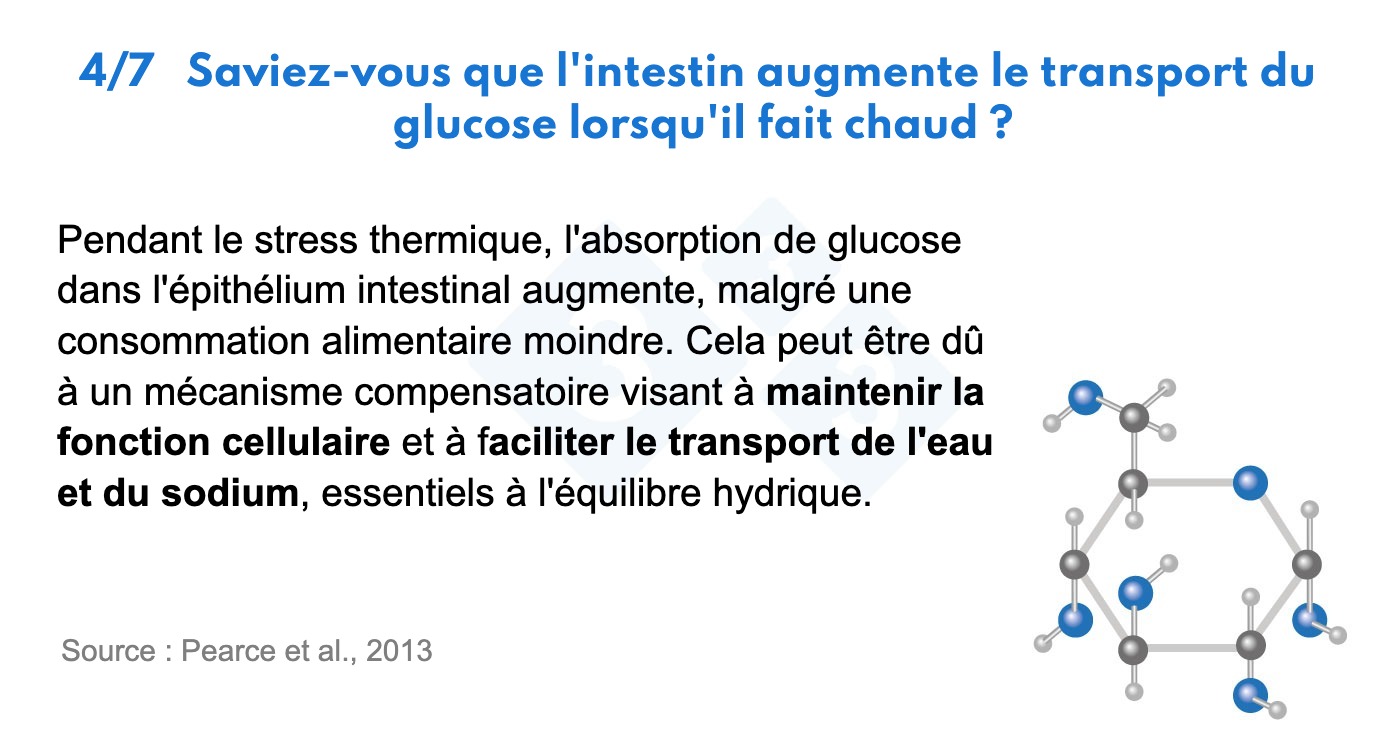 4/7 Saviez-vous que l'intestin augmente le transport du glucose lorsqu'il fait chaud ?

Pendant le stress thermique, l'absorption de glucose dans l'épithélium intestinal augmente, malgré une consommation alimentaire moindre. Cela peut être dû à un mécanisme compensatoire visant à maintenir la fonction cellulaire et à faciliter le transport de l'eau et du sodium, essentiels à l'équilibre hydrique.

Source : Pearce et al., 2013